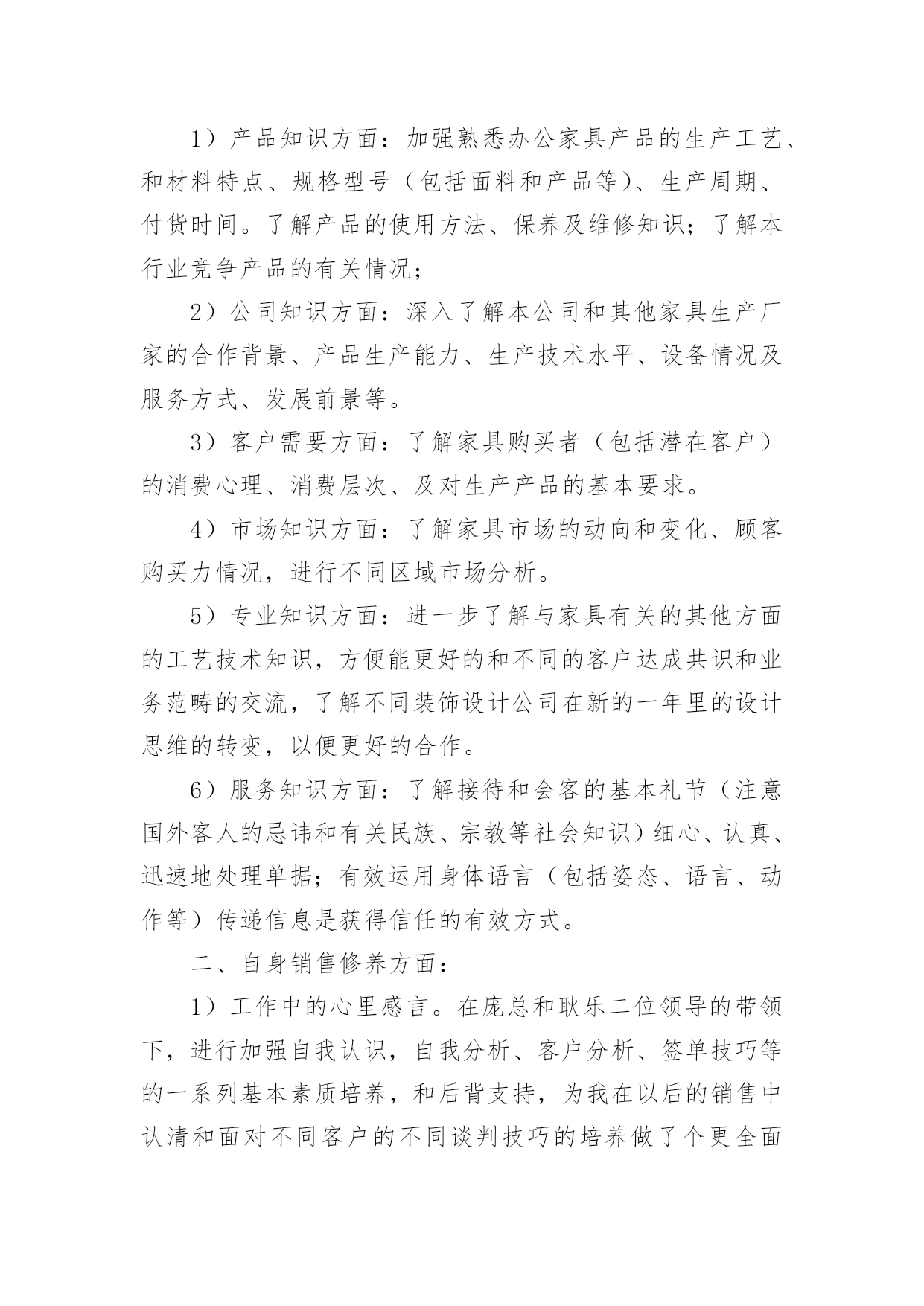 1）产品知识方面：加强熟悉办公家具产品的生产工艺、和材料特点、规格型号（包括面料和产品等）、生产周期、付货时间。了解产品的使用方法、保养及维修知识；了解本行业竞争产品的有关情况；

2）公司知识方面：深入了解本公司和其他家具生产厂家的合作背景、产品生产能力、生产技术水平、设备情况及服务方式、发展前景等。

3）客户需要方面：了解家具购买者（包括潜在客户）的消费心理、消费层次、及对生产产品的基本要求。

4）市场知识方面：了解家具市场的动向和变化、顾客购买力情况，进行不同区域市场分析。

5）专业知识方面：进一步了解与家具有关的其他方面的工艺技术知识，方便能更好的和不同的客户达成共识和业务范畴的交流，了解不同装饰设计公司在新的一年里的设计思维的转变，以便更好的合作。

6）服务知识方面：了解接待和会客的基本礼节（注意国外客人的忌讳和有关民族、宗教等社会知识）细心、认真、迅速地处理单据；有效运用身体语言（包括姿态、语言、动作等）传递信息是获得信任的有效方式。

二、自身销售修养方面：

1）工作中的心里感言。在庞总和耿乐二位领导的带领下，进行加强自我认识，自我分析、客户分析、签单技巧等的一系列基本素质培养，和后背支持，为我在以后的销售中认清和面对不同客户的不同谈判技巧的培养做了个更全面